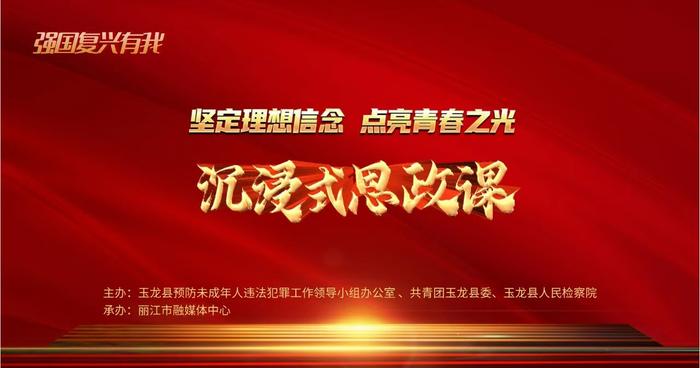 强国复兴有我

坚定理想信念 点亮青春之光

沉浸式思政课

主办：玉龙县预防未成年人违法犯罪工作领导小组办公室、共青团玉龙县委、玉龙县人民检察院
承办：丽江市融媒体中心